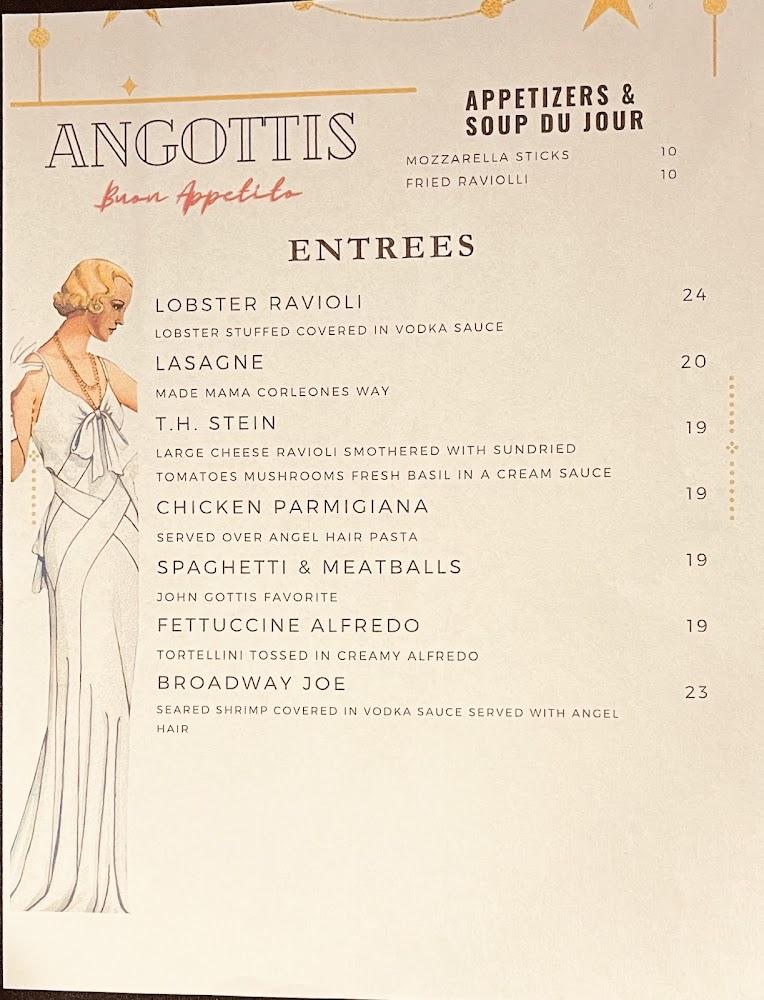 ANGOTTIS

Buon Appetito

APPETIZERS & SOUP DU JOUR

MOZZARELLA STICKS 10
FRIED RAVIOLLI 10

ENTREES

LOBSTER RAVIOLI 24
LOBSTER STUFFED COVERED IN VODKA SAUCE

LASAGNE 20
MADE MAMA CORLEONES WAY

T.H. STEIN 19
LARGE CHEESE RAVIOLI SMOTHERED WITH SUNDRIED TOMATOES MUSHROOMS FRESH BASIL IN A CREAM SAUCE

CHICKEN PARMIGIANA 19
SERVED OVER ANGEL HAIR PASTA

SPAGHETTI & MEATBALLS 19
JOHN GOTTIS FAVORITE

FETTUCCINE ALFREDO 19
TORTELLINI TOSSED IN CREAMY ALFREDO

BROADWAY JOE 23
SEARED SHRIMP COVERED IN VODKA SAUCE SERVED WITH ANGEL HAIR